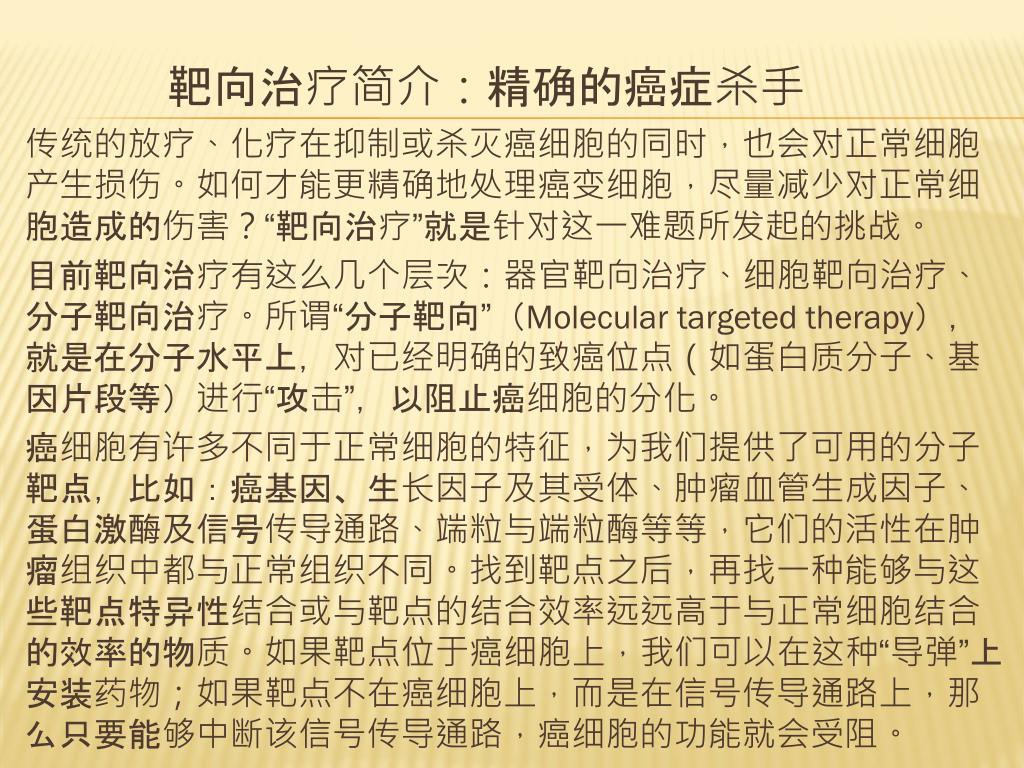 靶向治疗简介：精确的癌症杀手

传统的放疗、化疗在抑制或杀灭癌细胞的同时，也会对正常细胞产生损伤。如何才能更精确地处理癌变细胞，尽量减少对正常细胞造成的伤害？“靶向治疗”就是针对这一难题所发起的挑战。

目前靶向治疗有这么几个层次：器官靶向治疗、细胞靶向治疗、分子靶向治疗。所谓“分子靶向”（Molecular targeted therapy），就是在分子水平上，对已经明确的致癌位点（如蛋白质分子、基因片段等）进行“攻击”，以阻止癌细胞的分化。

癌细胞有许多不同于正常细胞的特征，为我们提供了可用的分子靶点，比如：癌基因、生长因子及其受体、肿瘤血管生成因子、蛋白激酶及信号传导通路、端粒与端粒酶等等，它们的活性在肿瘤组织中都与正常组织不同。找到靶点之后，再找一种能够与这些靶点特异性结合或与靶点的结合效率远远高于与正常细胞结合的效率的物质。如果靶点位于癌细胞上，我们可以在这种“导弹”上安装药物；如果靶点不在癌细胞上，而是在信号传导通路上，那么只要能够中断该信号传导通路，癌细胞的功能就会受阻。